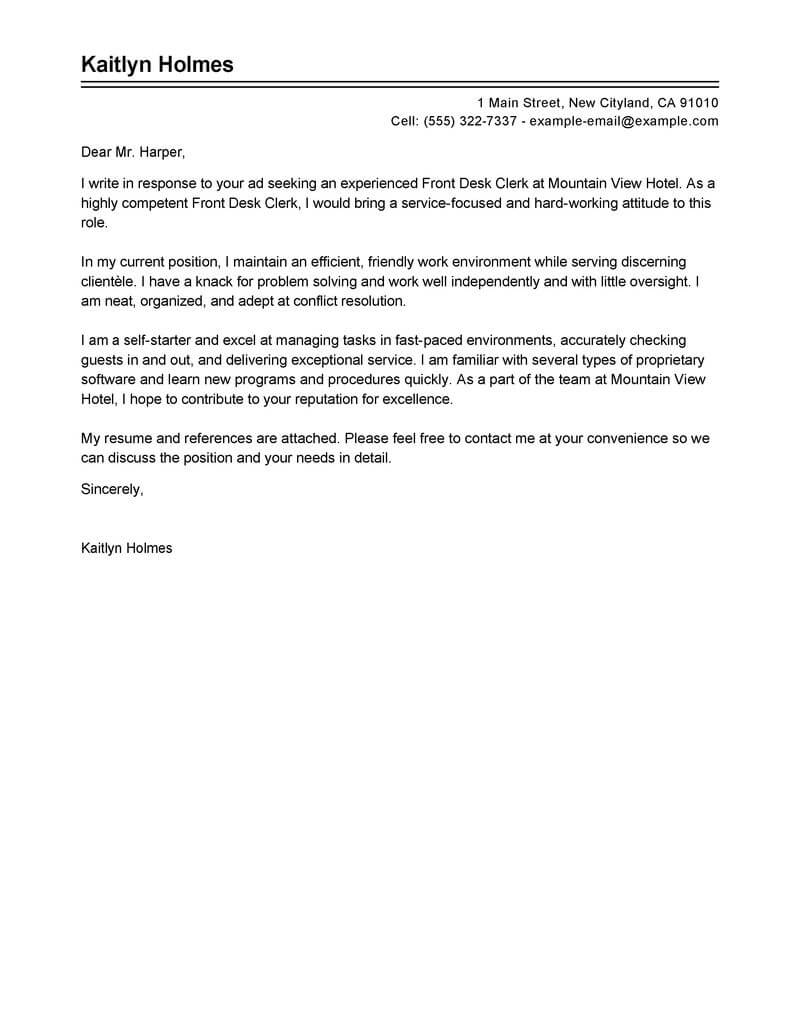 Kaitlyn Holmes

1 Main Street, New Cityland, CA 91010
Cell: (555) 322-7337 - example-email@example.com

Dear Mr. Harper,

I write in response to your ad seeking an experienced Front Desk Clerk at Mountain View Hotel. As a highly competent Front Desk Clerk, I would bring a service-focused and hard-working attitude to this role.

In my current position, I maintain an efficient, friendly work environment while serving discerning clientèle. I have a knack for problem solving and work well independently and with little oversight. I am neat, organized, and adept at conflict resolution.

I am a self-starter and excel at managing tasks in fast-paced environments, accurately checking guests in and out, and delivering exceptional service. I am familiar with several types of proprietary software and learn new programs and procedures quickly. As a part of the team at Mountain View Hotel, I hope to contribute to your reputation for excellence.

My resume and references are attached. Please feel free to contact me at your convenience so we can discuss the position and your needs in detail.

Sincerely,

Kaitlyn Holmes